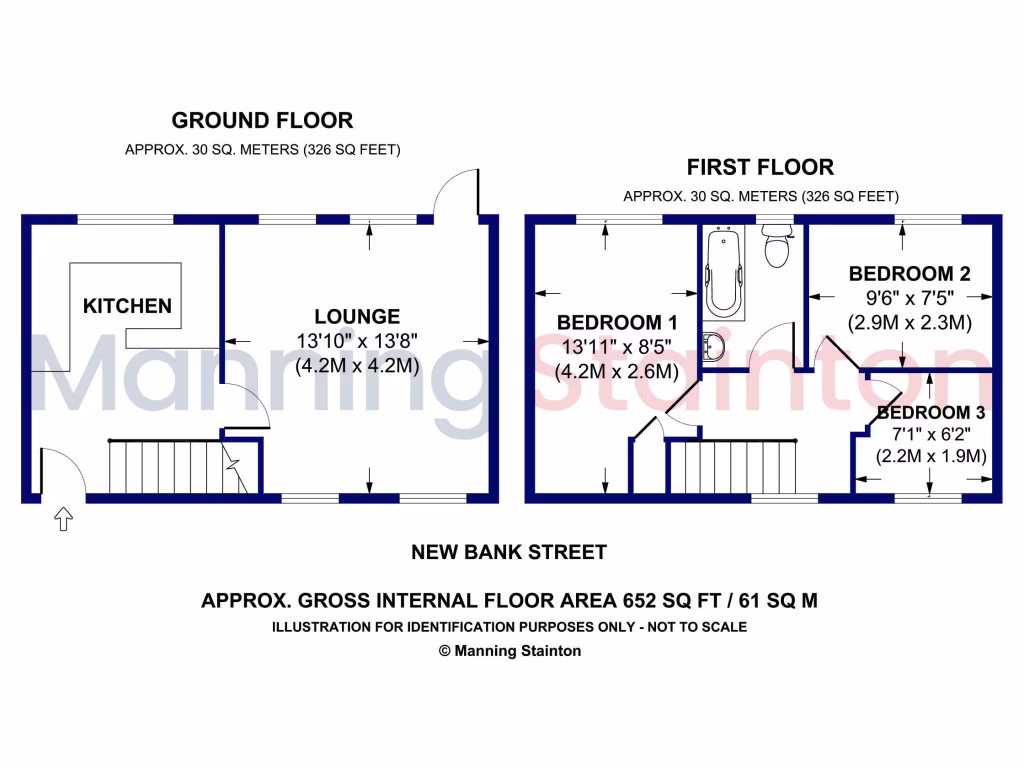 GROUND FLOOR
APPROX. 30 SQ. METERS (326 SQ FEET)

KITCHEN

LOUNGE
13'10" x 13'8"
(4.2M x 4.2M)

FIRST FLOOR
APPROX. 30 SQ. METERS (326 SQ FEET)

BEDROOM 1
13'11" x 8'5"
(4.2M x 2.6M)

BEDROOM 2
9'6" x 7'5"
(2.9M x 2.3M)

BEDROOM 3
7'1" x 6'2"
(2.2M x 1.9M)

Manning Stainton

NEW BANK STREET

APPROX. GROSS INTERNAL FLOOR AREA 652 SQ FT / 61 SQ M
ILLUSTRATION FOR IDENTIFICATION PURPOSES ONLY - NOT TO SCALE
© Manning Stainton